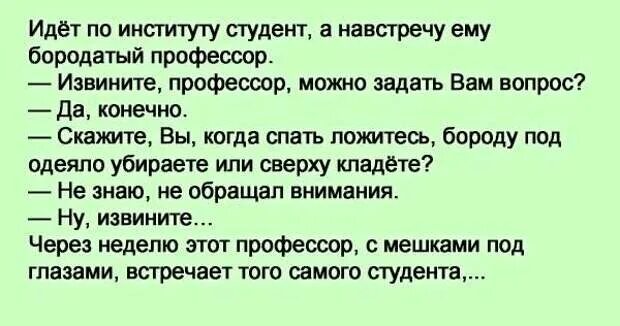 Идёт по институту студент, а навстречу ему бородатый профессор.
— Извините, профессор, можно задать Вам вопрос?
— Да, конечно.
— Скажите, Вы, когда спать ложитесь, бороду под одеяло убираете или сверху кладёте?
— Не знаю, не обращал внимания.
— Ну, извините...
Через неделю этот профессор, с мешками под глазами, встречает того самого студента,...